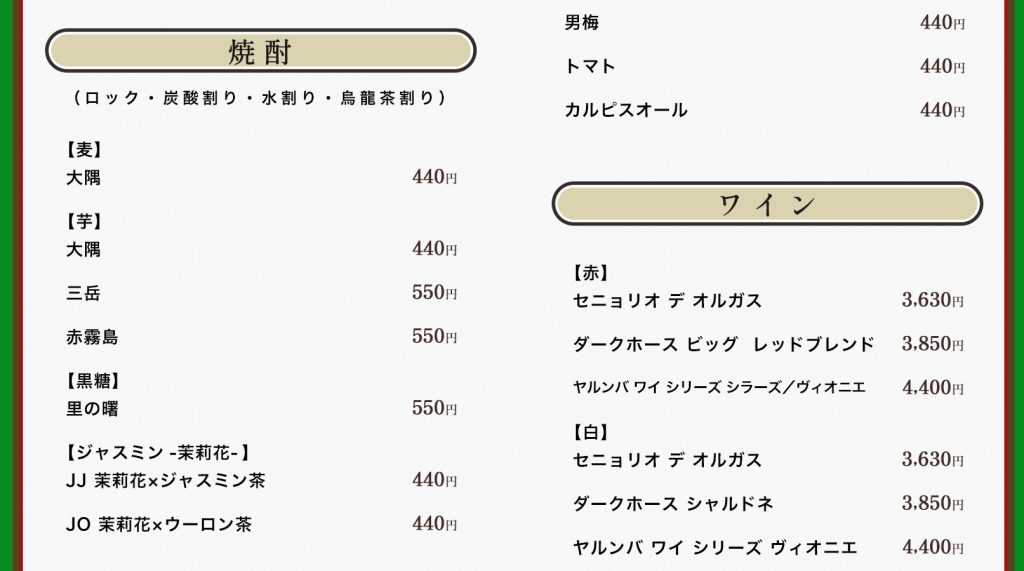 焼酎

(ロック・炭酸割り・水割り・烏龍茶割り)

【麦】
大隅 440円

【芋】
大隅 440円

三岳 550円

赤霧島 550円

【黒糖】
里の曙 550円

【ジャスミン -茉莉花-】
JJ 茉莉花×ジャスミン茶 440円

JO 茉莉花×ウーロン茶 440円

男梅 440円

トマト 440円

カルピスオール 440円

ワイン

【赤】
セニョリオ デ オルガス 3,630円

ダークホース ビッグ レッドブレンド 3,850円

ヤルンバ ワイ シリーズ シラーズ/ヴィオニエ 4,400円

【白】
セニョリオ デ オルガス 3,630円

ダークホース シャルドネ 3,850円

ヤルンバ ワイ シリーズ ヴィオニエ 4,400円